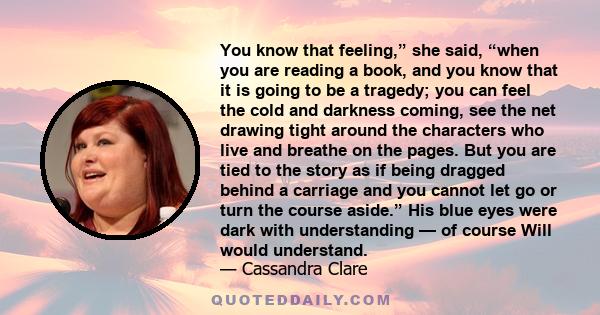 You know that feeling,” she said, “when you are reading a book, and you know that it is going to be a tragedy; you can feel the cold and darkness coming, see the net drawing tight around the characters who live and breathe on the pages. But you are tied to the story as if being dragged behind a carriage and you cannot let go or turn the course aside.” His blue eyes were dark with understanding — of course Will would understand.
— Cassandra Clare

QUOTEDDAILY.COM